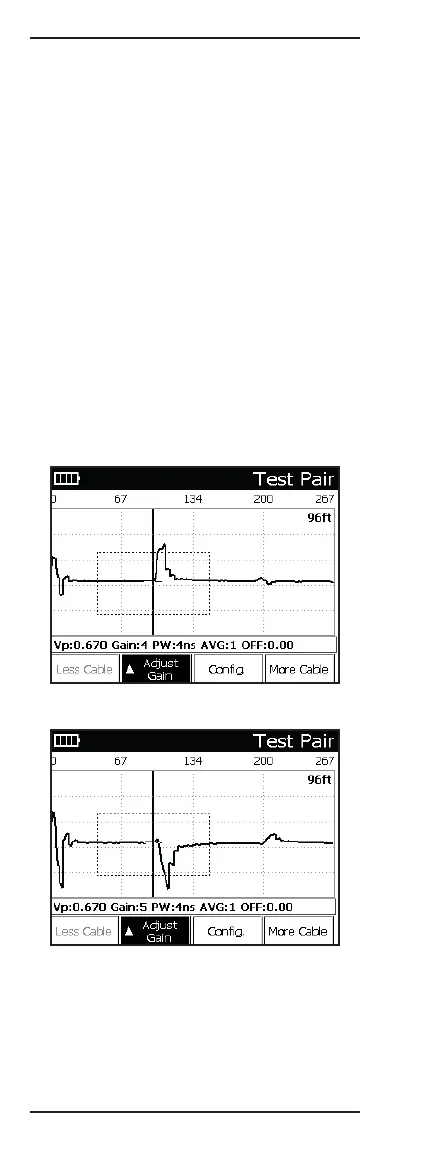 Test Pair
0 67 134 200 267
96ft
Vp:0.670 Gain:4 PW:4ns AVG:1 OFF:0.00
Less Cable
▲ Adjust Gain
Config.
More Cable

Test Pair
0 67 134 200 267
96ft
Vp:0.670 Gain:5 PW:4ns AVG:1 OFF:0.00
Less Cable
▲ Adjust Gain
Config.
More Cable